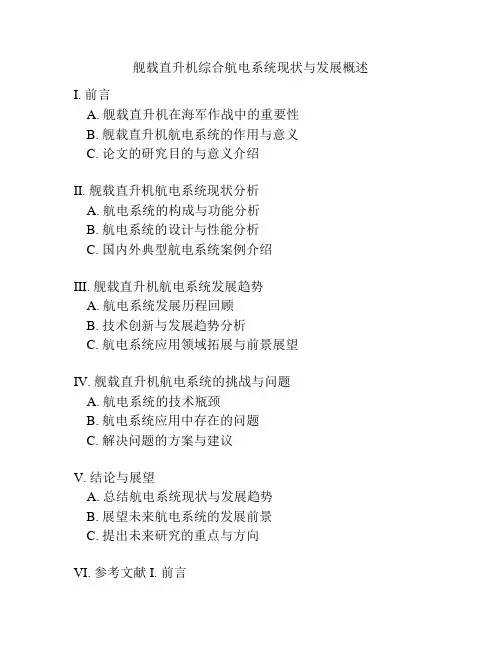 舰载直升机综合航电系统现状与发展概述

I. 前言
A. 舰载直升机在海军作战中的重要性
B. 舰载直升机航电系统的作用与意义
C. 论文的研究目的与意义介绍

II. 舰载直升机航电系统现状分析
A. 航电系统的构成与功能分析
B. 航电系统的设计与性能分析
C. 国内外典型航电系统案例介绍

III. 舰载直升机航电系统发展趋势
A. 航电系统发展历程回顾
B. 技术创新与发展趋势分析
C. 航电系统应用领域拓展与前景展望

IV. 舰载直升机航电系统的挑战与问题
A. 航电系统的技术瓶颈
B. 航电系统应用中存在的问题
C. 解决问题的方案与建议

V. 结论与展望
A. 总结航电系统现状与发展趋势
B. 展望未来航电系统的发展前景
C. 提出未来研究的重点与方向

VI. 参考文献 I. 前言